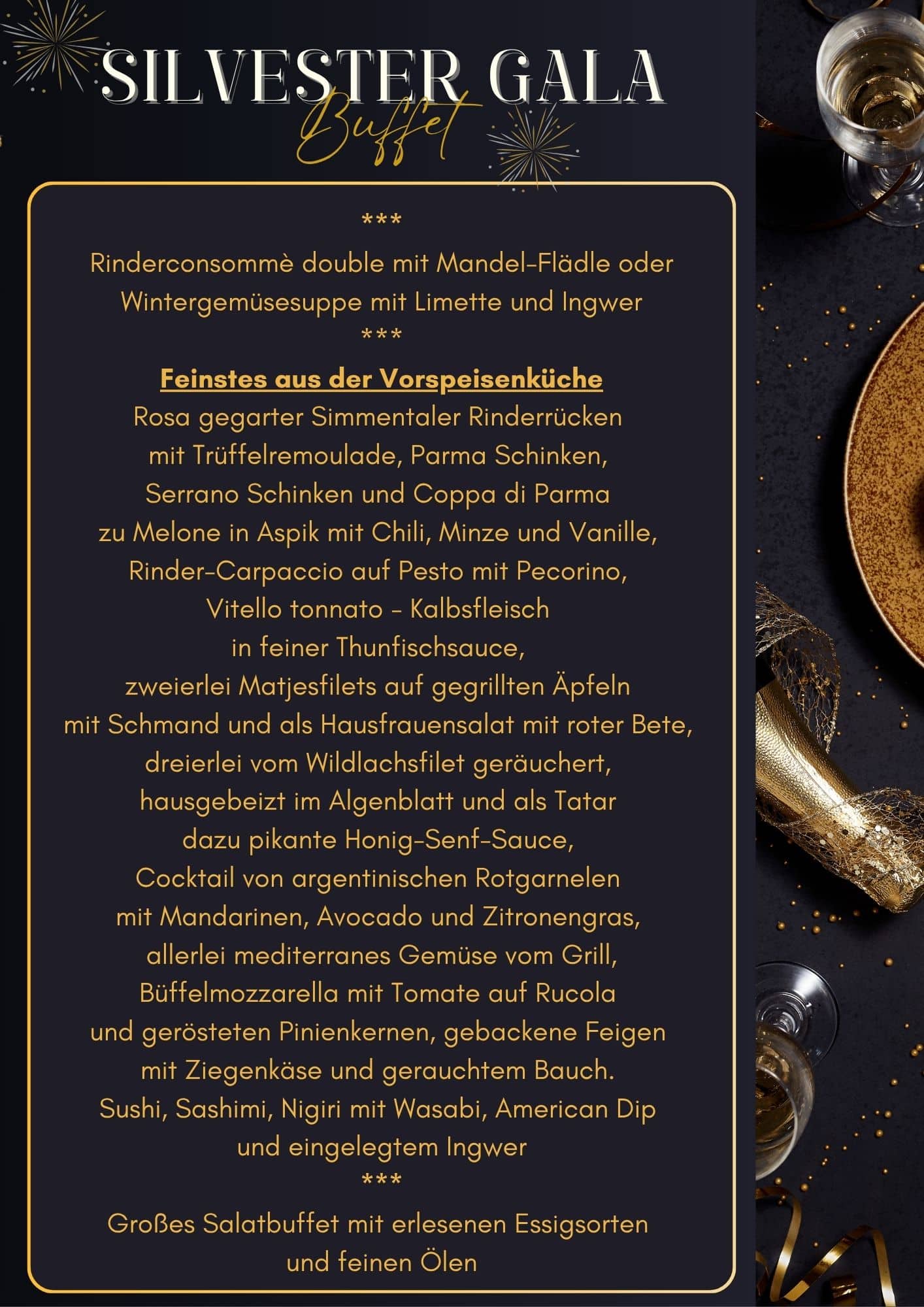 SILVESTER GALA
Buffet

***
Rinderconsommè double mit Mandel-Flädle oder Wintergemüsesuppe mit Limette und Ingwer
***
Feinstes aus der Vorspeisenküche
Rosa gegarter Simmentaler Rinderrücken mit Trüffelremoulade, Parma Schinken, Serrano Schinken und Coppa di Parma zu Melone in Aspik mit Chili, Minze und Vanille, Rinder-Carpaccio auf Pesto mit Pecorino, Vitello tonnato - Kalbsfleisch in feiner Thunfischsauce, zweierlei Matjesfilets auf gegrillten Äpfeln mit Schmand und als Hausfrauensalat mit roter Bete, dreierlei vom Wildlachsfilet geräuchert, hausgebeizt im Algenblatt und als Tatar dazu pikante Honig-Senf-Sauce, Cocktail von argentinischen Rotgarnelen mit Mandarinen, Avocado und Zitronengras, allerlei mediterranes Gemüse vom Grill, Büffelmozzarella mit Tomate auf Rucola und gerösteten Pinienkernen, gebackene Feigen mit Ziegenkäse und gerauchtem Bauch.
Sushi, Sashimi, Nigiri mit Wasabi, American Dip und eingelegtem Ingwer
***
Großes Salatbuffet mit erlesenen Essigsorten und feinen Ölen